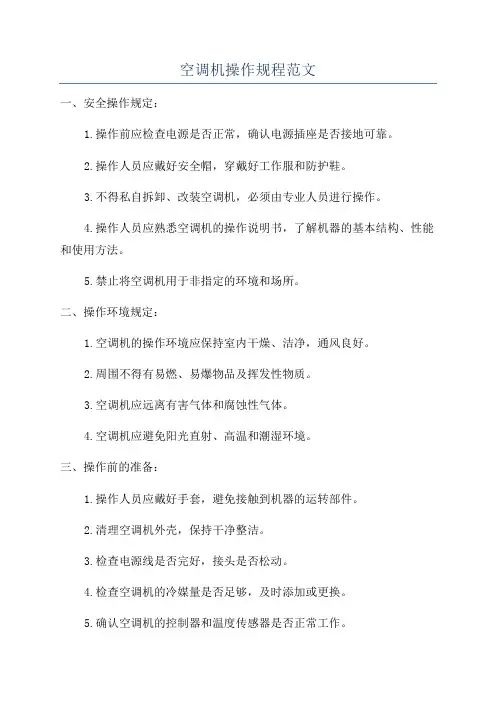 空调机操作规程范文

一、安全操作规定：

1.操作前应检查电源是否正常，确认电源插座是否接地可靠。

2.操作人员应戴好安全帽，穿戴好工作服和防护鞋。

3.不得私自拆卸、改装空调机，必须由专业人员进行操作。

4.操作人员应熟悉空调机的操作说明书，了解机器的基本结构、性能和使用方法。

5.禁止将空调机用于非指定的环境和场所。

二、操作环境规定：

1.空调机的操作环境应保持室内干燥、洁净，通风良好。

2.周围不得有易燃、易爆物品及挥发性物质。

3.空调机应远离有害气体和腐蚀性气体。

4.空调机应避免阳光直射、高温和潮湿环境。

三、操作前的准备：

1.操作人员应戴好手套，避免接触到机器的运转部件。

2.清理空调机外壳，保持干净整洁。

3.检查电源线是否完好，接头是否松动。

4.检查空调机的冷媒量是否足够，及时添加或更换。

5.确认空调机的控制器和温度传感器是否正常工作。